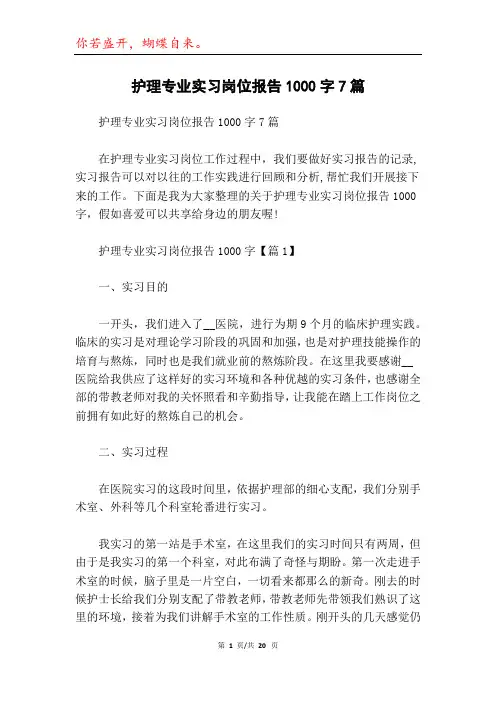 你若盛开，蝴蝶自来。

护理专业实习岗位报告 1000 字 7 篇

护理专业实习岗位报告 1000 字 7 篇

在护理专业实习岗位工作过程中，我们要做好实习报告的记录，实习报告可以对以往的工作实践进行回顾和分析，帮忙我们开展接下来的工作。下面是我为大家整理的关于护理专业实习岗位报告 1000 字，假如喜爱可以共享给身边的朋友喔！

护理专业实习岗位报告 1000 字【篇 1】

一、实习目的

一开头，我们进入了__医院，进行为期 9 个月的临床护理实践。临床的实习是对理论学习阶段的巩固和加强，也是对护理技能操作的培育与熬炼，同时也是我们就业前的熬炼阶段。在这里我要感谢__医院给我供应了这样好的实习环境和各种优越的实习条件，也感谢全部的带教老师对我的关怀照看和辛勤指导，让我能在踏上工作岗位之前拥有如此好的熬炼自己的机会。

二、实习过程

在医院实习的这段时间里，依据护理部的细心支配，我们分别手术室、外科等几个科室轮番进行实习。

我实习的第一站是手术室，在这里我们的实习时间只有两周，但由于是我实习的第一个科室，对此布满了奇怪与期盼。第一次走进手术室的时候，脑子里是一片空白，一切看来都那么的新奇。刚去的时候护士长给我们分别支配了带教老师，带教老师先带领我们熟识了这里的环境，接着为我们讲解手术室的工作性质。刚开头的几天感觉仍

第 1 页/共 20 页